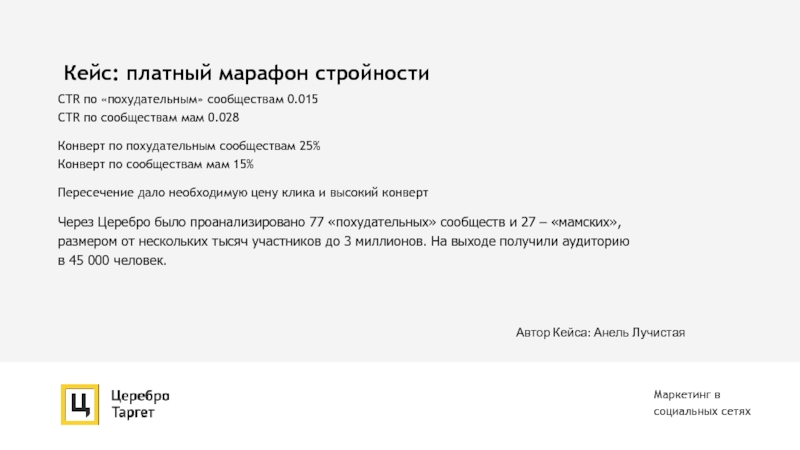 Кейс: платный марафон стройности

CTR по «похудательным» сообществам 0.015
CTR по сообществам мам 0.028

Конверт по похудательным сообществам 25%
Конверт по сообществам мам 15%

Пересечение дало необходимую цену клика и высокий конверт

Через Церебро было проанализировано 77 «похудательных» сообществ и 27 – «мамских», размером от нескольких тысяч участников до 3 миллионов. На выходе получили аудиторию в 45 000 человек.

Автор Кейса: Анель Лучистая

Ц
Церебро
Таргет

Маркетинг в
социальных сетях